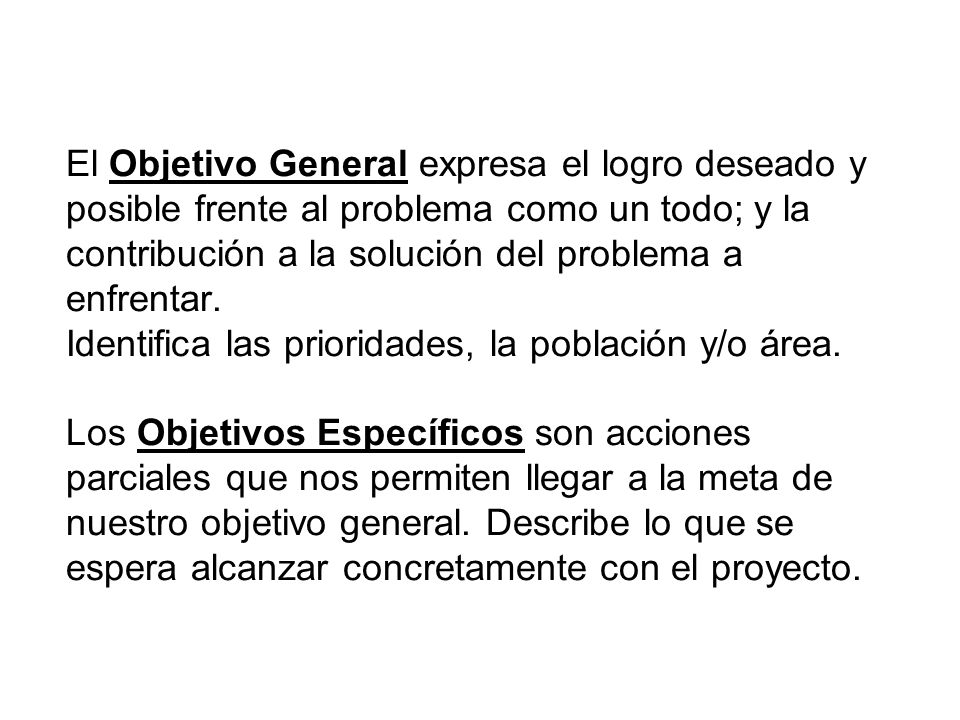 El Objetivo General expresa el logro deseado y posible frente al problema como un todo; y la contribución a la solución del problema a enfrentar.
Identifica las prioridades, la población y/o área.

Los Objetivos Específicos son acciones parciales que nos permiten llegar a la meta de nuestro objetivo general. Describe lo que se espera alcanzar concretamente con el proyecto.